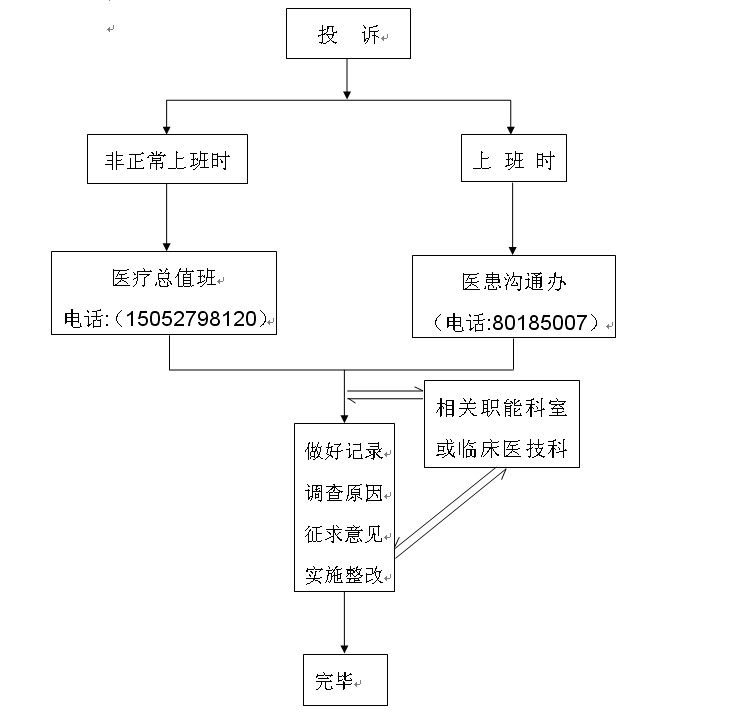 投 诉

非正常上班时

上 班 时

医疗总值班
电话:（15052798120）

医患沟通办
（电话:80185007）

相关职能科室
或临床医技科

做好记录
调查原因
征求意见
实施整改

完毕